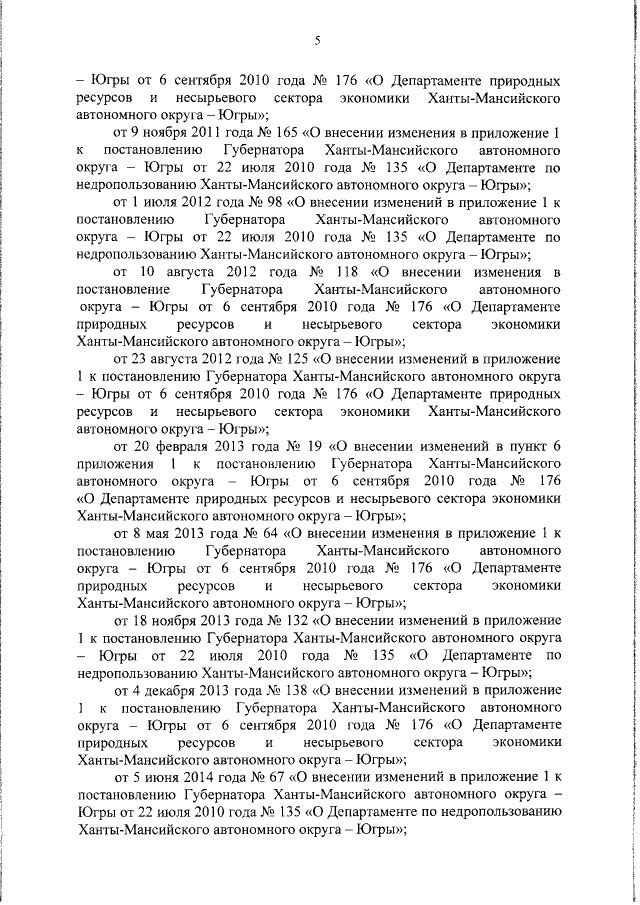 5

– Югры от 6 сентября 2010 года № 176 «О Департаменте природных ресурсов и несырьевого сектора экономики Ханты-Мансийского автономного округа – Югры»;

от 9 ноября 2011 года № 165 «О внесении изменения в приложение 1 к постановлению Губернатора Ханты-Мансийского автономного округа – Югры от 22 июля 2010 года № 135 «О Департаменте по недропользованию Ханты-Мансийского автономного округа – Югры»;

от 1 июля 2012 года № 98 «О внесении изменений в приложение 1 к постановлению Губернатора Ханты-Мансийского автономного округа – Югры от 22 июля 2010 года № 135 «О Департаменте по недропользованию Ханты-Мансийского автономного округа – Югры»;

от 10 августа 2012 года № 118 «О внесении изменения в постановление Губернатора Ханты-Мансийского автономного округа – Югры от 6 сентября 2010 года № 176 «О Департаменте природных ресурсов и несырьевого сектора экономики Ханты-Мансийского автономного округа – Югры»;

от 23 августа 2012 года № 125 «О внесении изменений в приложение 1 к постановлению Губернатора Ханты-Мансийского автономного округа – Югры от 6 сентября 2010 года № 176 «О Департаменте природных ресурсов и несырьевого сектора экономики Ханты-Мансийского автономного округа – Югры»;

от 20 февраля 2013 года № 19 «О внесении изменений в пункт 6 приложения 1 к постановлению Губернатора Ханты-Мансийского автономного округа – Югры от 6 сентября 2010 года № 176 «О Департаменте природных ресурсов и несырьевого сектора экономики Ханты-Мансийского автономного округа – Югры»;

от 8 мая 2013 года № 64 «О внесении изменения в приложение 1 к постановлению Губернатора Ханты-Мансийского автономного округа – Югры от 6 сентября 2010 года № 176 «О Департаменте природных ресурсов и несырьевого сектора экономики Ханты-Мансийского автономного округа – Югры»;

от 18 ноября 2013 года № 132 «О внесении изменений в приложение 1 к постановлению Губернатора Ханты-Мансийского автономного округа – Югры от 22 июля 2010 года № 135 «О Департаменте по недропользованию Ханты-Мансийского автономного округа – Югры»;

от 4 декабря 2013 года № 138 «О внесении изменений в приложение 1 к постановлению Губернатора Ханты-Мансийского автономного округа – Югры от 6 сентября 2010 года № 176 «О Департаменте природных ресурсов и несырьевого сектора экономики Ханты-Мансийского автономного округа – Югры»;

от 5 июня 2014 года № 67 «О внесении изменений в приложение 1 к постановлению Губернатора Ханты-Мансийского автономного округа – Югры от 22 июля 2010 года № 135 «О Департаменте по недропользованию Ханты-Мансийского автономного округа – Югры»;